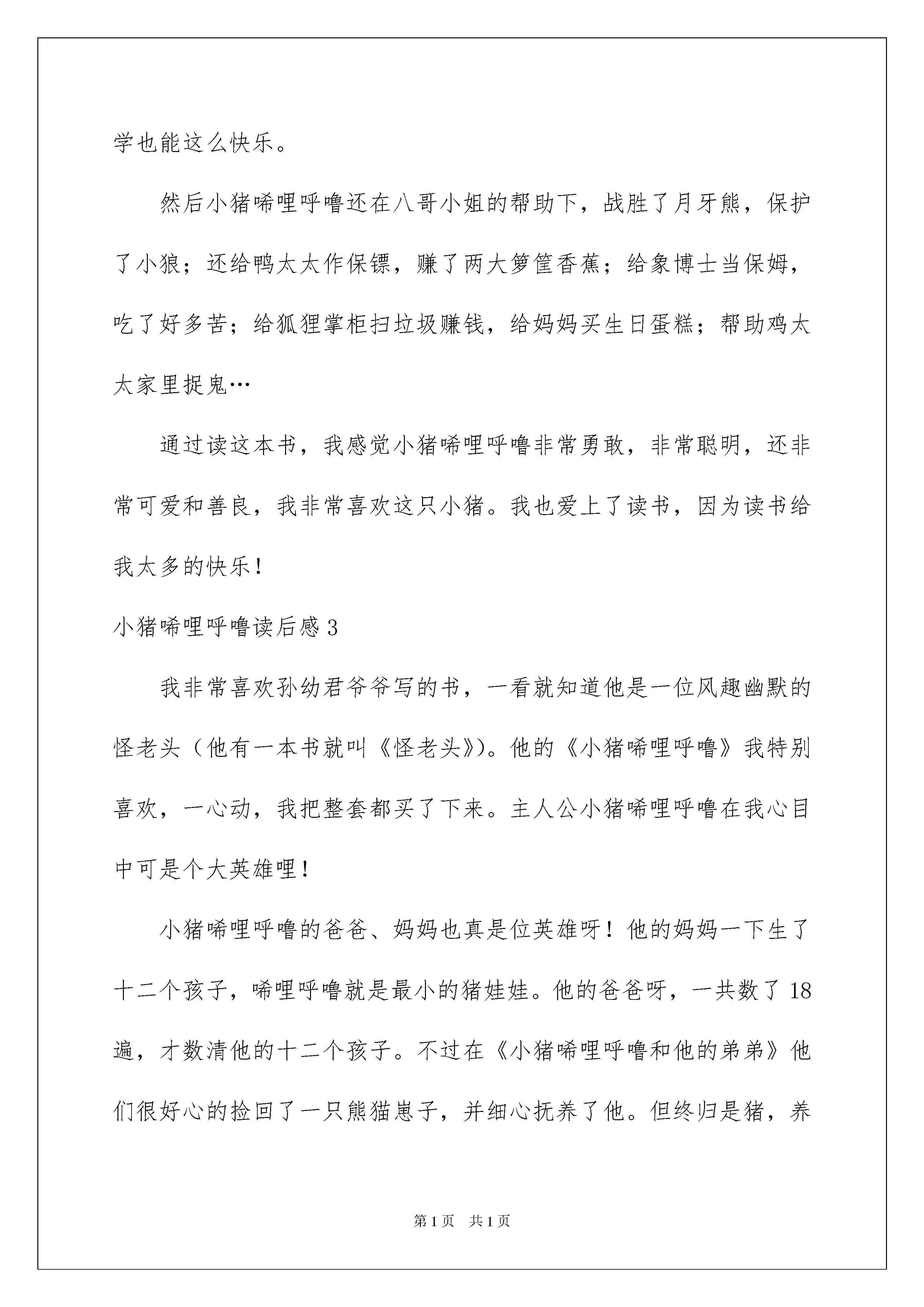 学也能这么快乐。

然后小猪唏哩呼噜还在八哥小姐的帮助下，战胜了月牙熊，保护了小狼；还给鸭太太作保镖，赚了两大箩筐香蕉；给象博士当保姆，吃了好多苦；给狐狸掌柜扫垃圾赚钱，给妈妈买生日蛋糕；帮助鸡太太家里捉鬼…

通过读这本书，我感觉小猪唏哩呼噜非常勇敢，非常聪明，还非常可爱和善良，我非常喜欢这只小猪。我也爱上了读书，因为读书给我太多的快乐！

小猪唏哩呼噜读后感3

我非常喜欢孙幼君爷爷写的书，一看就知道他是一位风趣幽默的怪老头（他有一本书就叫《怪老头》）。他的《小猪唏哩呼噜》我特别喜欢，一心动，我把整套都买了下来。主人公小猪唏哩呼噜在我心目中可是个大英雄哩！

小猪唏哩呼噜的爸爸、妈妈也真是位英雄呀！他的妈妈一下生了十二个孩子，唏哩呼噜就是最小的猪娃娃。他的爸爸呀，一共数了18遍，才数清他的十二个孩子。不过在《小猪唏哩呼噜和他的弟弟》他们很好心的捡回了一只熊猫崽子，并细心抚养了他。但终归是猪，养

第1页 共1页